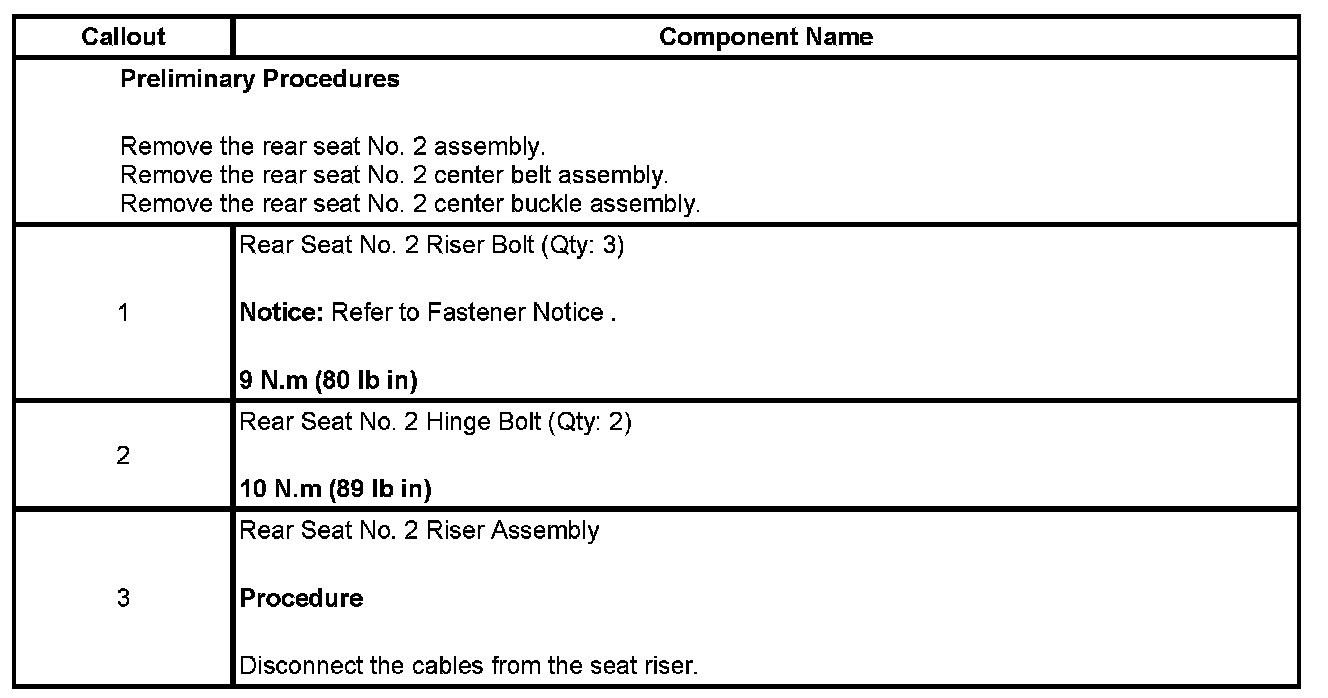 | Callout | Component Name |
|---|---|
| Preliminary Procedures Remove the rear seat No. 2 assembly. Remove the rear seat No. 2 center belt assembly. Remove the rear seat No. 2 center buckle assembly. | |
| 1 | Rear Seat No. 2 Riser Bolt (Qty: 3) Notice: Refer to Fastener Notice . 9 N.m (80 lb in) |
| 2 | Rear Seat No. 2 Hinge Bolt (Qty: 2) 10 N.m (89 lb in) |
| 3 | Rear Seat No. 2 Riser Assembly Procedure Disconnect the cables from the seat riser. |